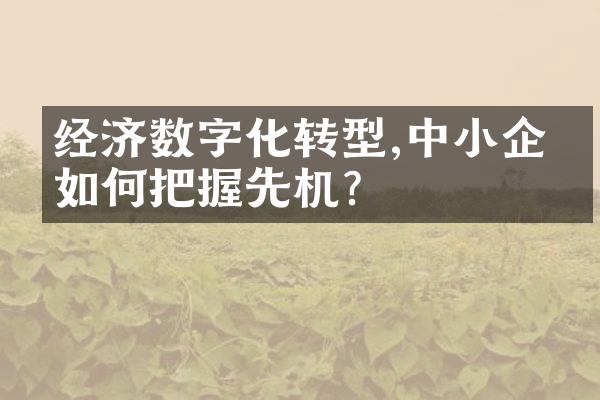 经济数字化转型,中小企如何把握先机?